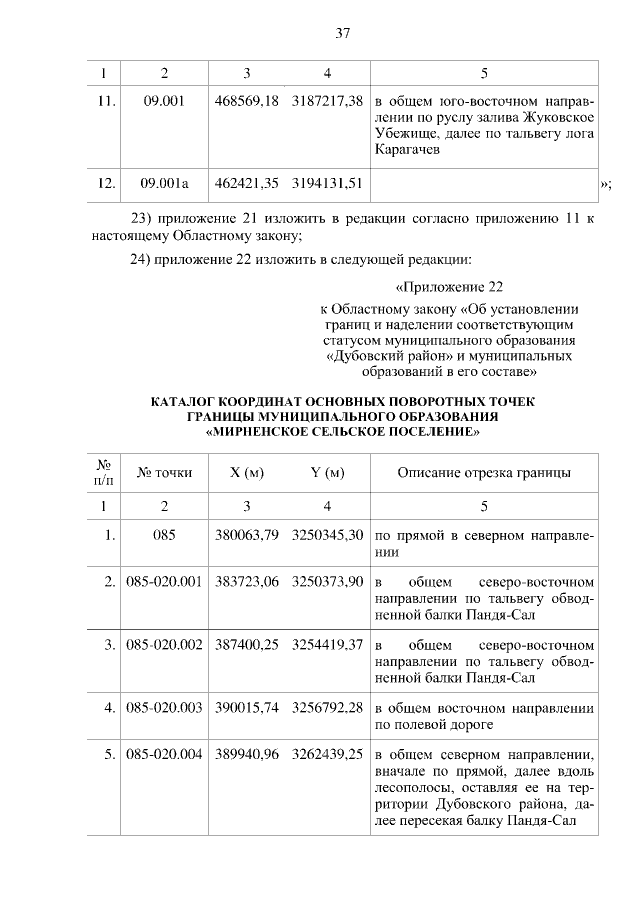 37

| 1 | 2 | 3 | 4 | 5 |
|---|---|---|---|---|
| 11. | 09.001 | 468569,18 | 3187217,38 | в общем юго-восточном направлении по руслу залива Жуковское Убежище, далее по тальвегу лога Карагачев |
| 12. | 09.001а | 462421,35 | 3194131,51 | |

»;

23) приложение 21 изложить в редакции согласно приложению 11 к настоящему Областному закону;

24) приложение 22 изложить в следующей редакции:

«Приложение 22

к Областному закону «Об установлении границ и наделении соответствующим статусом муниципального образования «Дубовский район» и муниципальных образований в его составе»

КАТАЛОГ КООРДИНАТ ОСНОВНЫХ ПОВОРОТНЫХ ТОЧЕК ГРАНИЦЫ МУНИЦИПАЛЬНОГО ОБРАЗОВАНИЯ «МИРНЕНСКОЕ СЕЛЬСКОЕ ПОСЕЛЕНИЕ»

| № п/п | № точки | X (м) | Y (м) | Описание отрезка границы |
|---|---|---|---|---|
| 1 | 2 | 3 | 4 | 5 |
| 1. | 085 | 380063,79 | 3250345,30 | по прямой в северном направлении |
| 2. | 085-020.001 | 383723,06 | 3250373,90 | в общем северо-восточном направлении по тальвегу обводненной балки Пандя-Сал |
| 3. | 085-020.002 | 387400,25 | 3254419,37 | в общем северо-восточном направлении по тальвегу обводненной балки Пандя-Сал |
| 4. | 085-020.003 | 390015,74 | 3256792,28 | в общем восточном направлении по полевой дороге |
| 5. | 085-020.004 | 389940,96 | 3262439,25 | в общем северном направлении, вначале по прямой, далее вдоль лесополосы, оставляя ее на территории Дубовского района, далее пересекая балку Пандя-Сал |